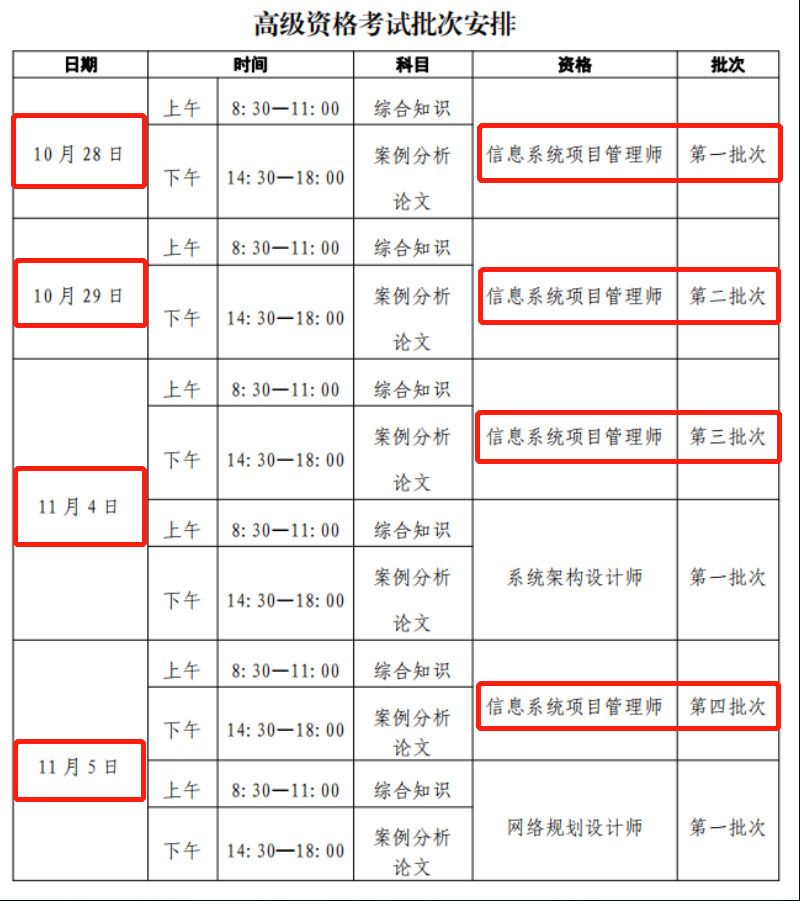 高级资格考试批次安排

| 日期 | 时间 | | 科目 | 资格 | 批次 |
|---|---|---|---|---|---|
| 10 月 28 日 | 上午 | 8: 30—11: 00 | 综合知识 | 信息系统项目管理师 | 第一批次 |
| | 下午 | 14: 30—18: 00 | 案例分析 论文 | | |
| 10 月 29 日 | 上午 | 8: 30—11: 00 | 综合知识 | 信息系统项目管理师 | 第二批次 |
| | 下午 | 14: 30—18: 00 | 案例分析 论文 | | |
| 11 月 4 日 | 上午 | 8: 30—11: 00 | 综合知识 | 信息系统项目管理师 | 第三批次 |
| | 下午 | 14: 30—18: 00 | 案例分析 论文 | | |
| | 上午 | 8: 30—11: 00 | 综合知识 | 系统架构设计师 | 第一批次 |
| | 下午 | 14: 30—18: 00 | 案例分析 论文 | | |
| 11 月 5 日 | 上午 | 8: 30—11: 00 | 综合知识 | 信息系统项目管理师 | 第四批次 |
| | 下午 | 14: 30—18: 00 | 案例分析 论文 | | |
| | 上午 | 8: 30—11: 00 | 综合知识 | 网络规划设计师 | 第一批次 |
| | 下午 | 14: 30—18: 00 | 案例分析 论文 | | |